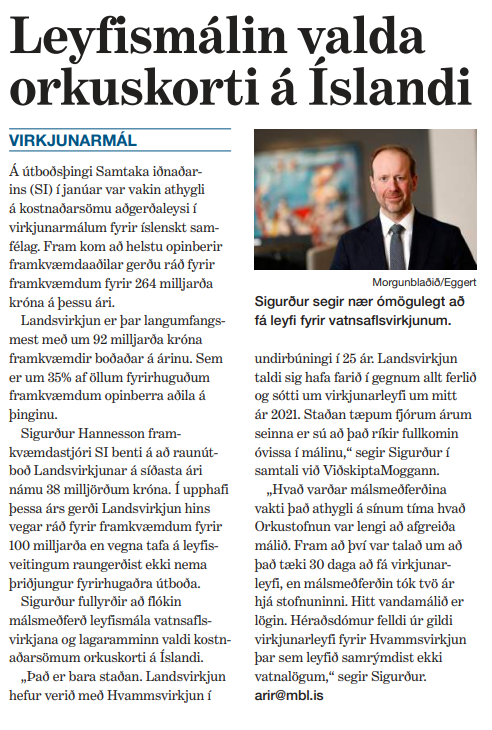 Leyfismálin valda orkuskorti á Íslandi

VIRKJUNARMÁL

Á útboðsþingi Samtaka iðnaðarins (SI) í janúar var vakin athygli á kostnaðarsömu aðgerðaleysi í virkjunarmálum fyrir íslenskt samfélag. Fram kom að helstu opinberir framkvæmdaaðilar gerðu ráð fyrir framkvæmdum fyrir 264 milljarða króna á þessu ári.

Landsvirkjun er þar langumfangsmest með um 92 milljarða króna framkvæmdir boðaðar á árinu. Sem er um 35% af öllum fyrirhuguðum framkvæmdum opinberra aðila á þinginu.

Sigurður Hannesson framkvæmdastjóri SI benti á að raunútboð Landsvirkjunar á síðasta ári námu 38 milljörðum króna. Í upphafi þessa árs gerði Landsvirkjun hins vegar ráð fyrir framkvæmdum fyrir 100 milljarða en vegna tafa á leyfisveitingum raungerðist ekki nema þriðjungur fyrirhugaðra útboða.

Sigurður fullyrðir að flókin málsmeðferð leyfismála vatnsaflsvirkjana og lagaramminn valdi kostnaðarsömum orkuskorti á Íslandi.

„Það er bara staðan. Landsvirkjun hefur verið með Hvammsvirkjun í

Morgunblaðið/Eggert

Sigurður segir nær ómögulegt að fá leyfi fyrir vatnsaflsvirkjunum.

undirbúningi í 25 ár. Landsvirkjun taldi sig hafa farið í gegnum allt ferlið og sótti um virkjunarleyfi um mitt ár 2021. Staðan tæpum fjórum árum seinna er sú að það ríkir fullkomin óvissa í málinu,“ segir Sigurður í samtali við ViðskiptaMoggann.

„Hvað varðar málsmeðferðina vakti það athygli á sínum tíma hvað Orkustofnun var lengi að afgreiða málið. Fram að því var talað um að það tæki 30 daga að fá virkjunarleyfi, en málsmeðferðin tók tvö ár hjá stofnuninni. Hitt vandamálið er lögin. Héraðsdómur felldi úr gildi virkjunarleyfi fyrir Hvammsvirkjun þar sem leyfið samrýmdist ekki vatnalögum,“ segir Sigurður.
arir@mbl.is